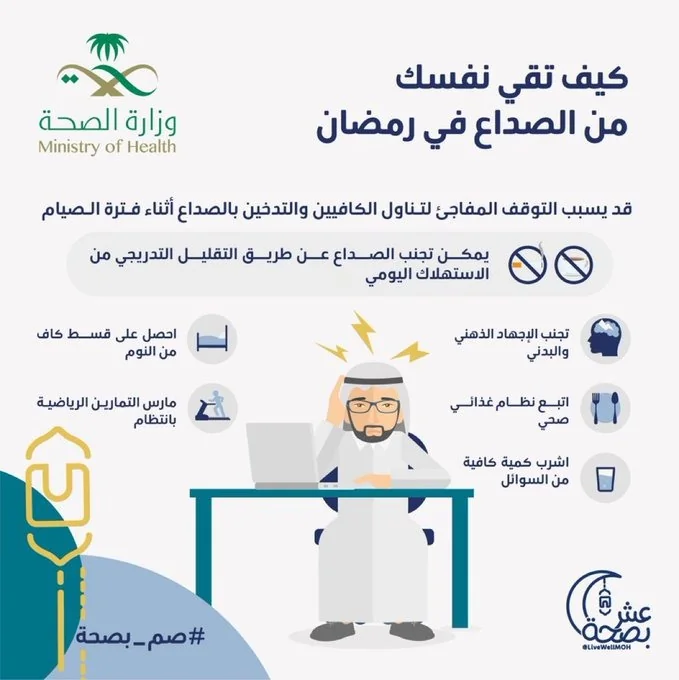 كيف تقي نفسك
من الصداع في رمضان

وزارة الصحة
Ministry of Health

قد يسبب التوقف المفاجئ لتناول الكافيين والتدخين بالصداع أثناء فترة الصيام

يمكن تجنب الصداع عن طريق التقليل التدريجي من الاستهلاك اليومي

تجنب الإجهاد الذهني والبدني

اتبع نظام غذائي صحي

اشرب كمية كافية من السوائل

احصل على قسط كاف من النوم

مارس التمارين الرياضية بانتظام

#صم_بصحة

عش بصحة
@LiveWellMOH